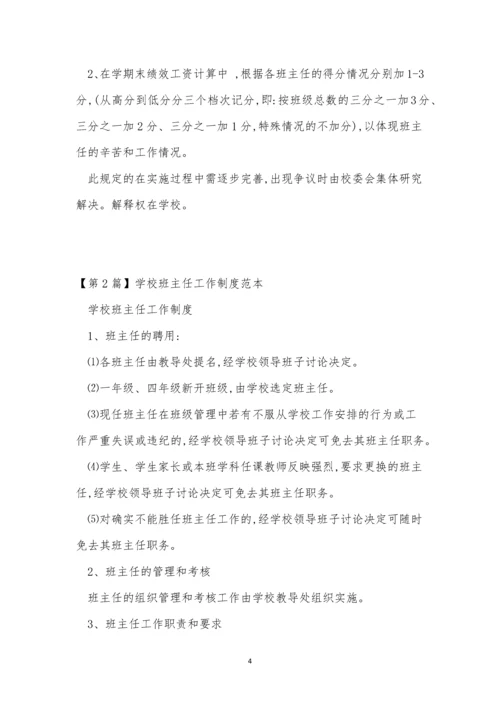 2、在学期末绩效工资计算中 ，根据各班主任的得分情况分别加1-3分，(从高分到低分分三个档次记分，即：按班级总数的三分之一加3分、三分之一加2分、三分之一加1分，特殊情况的不加分)，以体现班主任的辛苦和工作情况。

此规定的在实施过程中需逐步完善，出现争议时由校委会集体研究解决。解释权在学校。

【第2篇】学校班主任工作制度范本

学校班主任工作制度

1、班主任的聘用：

⑴各班主任由教导处提名，经学校领导班子讨论决定。

⑵一年级、四年级新开班级，由学校选定班主任。

⑶现任班主任在班级管理中若有不服从学校工作安排的行为或工作严重失误或违纪的，经学校领导班子讨论决定可免去其班主任职务。

⑷学生、学生家长或本班学科任课教师反映强烈，要求更换的班主任，经学校领导班子讨论决定可免去其班主任职务。

⑸对确实不能胜任班主任工作的，经学校领导班子讨论决定可随时免去其班主任职务。

2、班主任的管理和考核

班主任的组织管理和考核工作由学校教导处组织实施。

3、班主任工作职责和要求

4